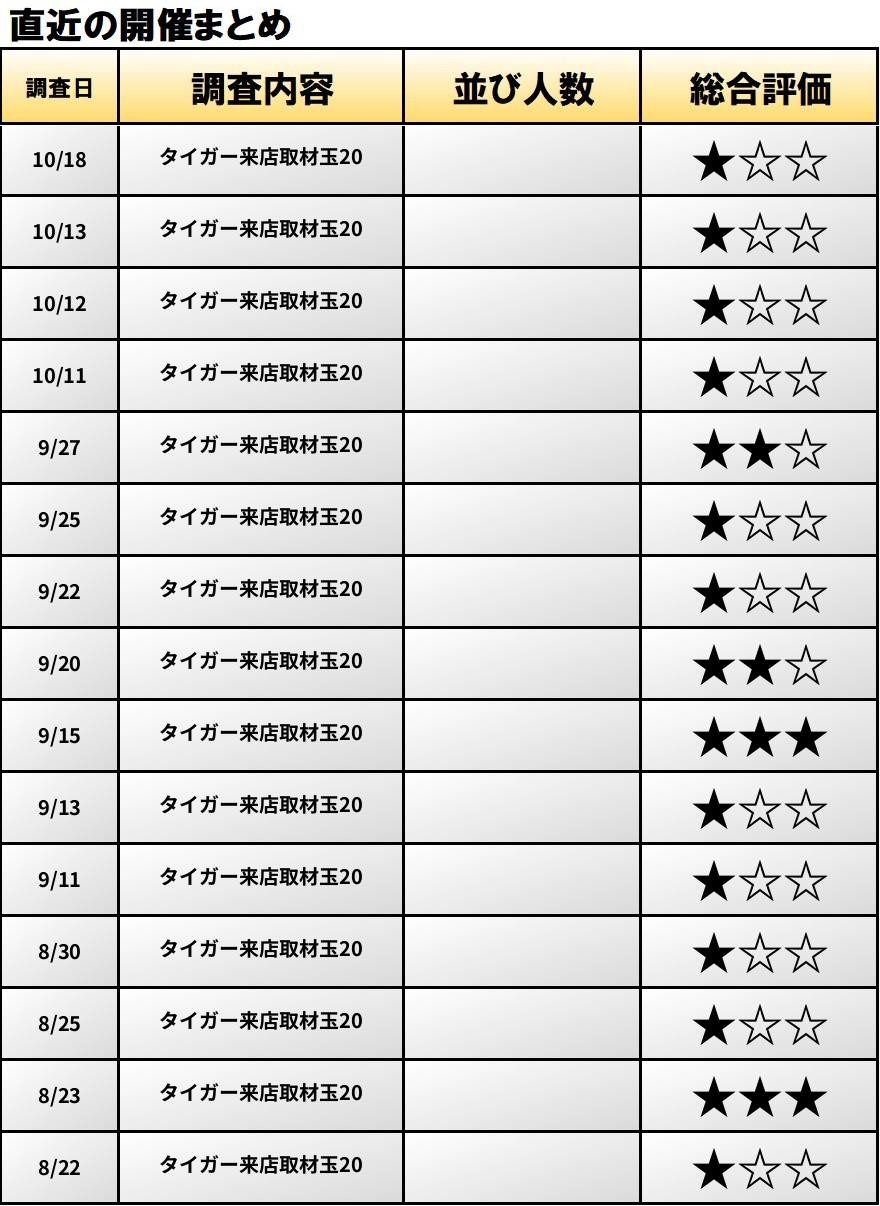 直近の開催まとめ

| 調査日 | 調査内容 | 並び人数 | 総合評価 |
|---|---|---|---|
| 10/18 | タイガー来店取材玉20 | | ★☆☆ |
| 10/13 | タイガー来店取材玉20 | | ★☆☆ |
| 10/12 | タイガー来店取材玉20 | | ★☆☆ |
| 10/11 | タイガー来店取材玉20 | | ★☆☆ |
| 9/27 | タイガー来店取材玉20 | | ★★☆ |
| 9/25 | タイガー来店取材玉20 | | ★☆☆ |
| 9/22 | タイガー来店取材玉20 | | ★☆☆ |
| 9/20 | タイガー来店取材玉20 | | ★★☆ |
| 9/15 | タイガー来店取材玉20 | | ★★★ |
| 9/13 | タイガー来店取材玉20 | | ★☆☆ |
| 9/11 | タイガー来店取材玉20 | | ★☆☆ |
| 8/30 | タイガー来店取材玉20 | | ★☆☆ |
| 8/25 | タイガー来店取材玉20 | | ★☆☆ |
| 8/23 | タイガー来店取材玉20 | | ★★★ |
| 8/22 | タイガー来店取材玉20 | | ★☆☆ |